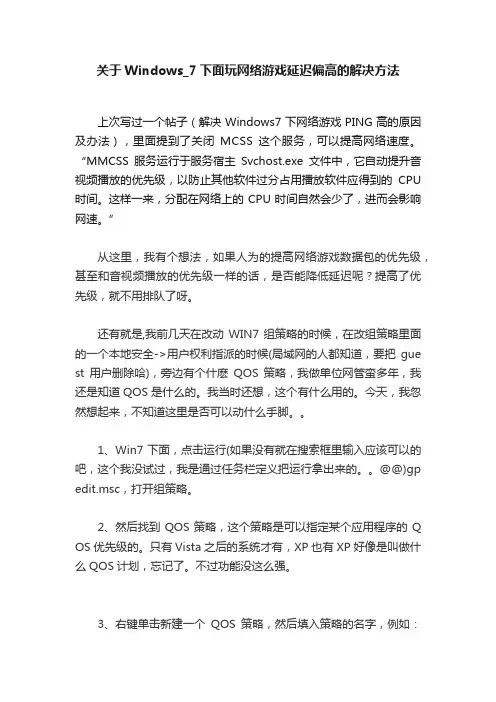 关于 Windows_7 下面玩网络游戏延迟偏高的解决方法

上次写过一个帖子（解决 Windows7 下网络游戏 PING 高的原因及办法），里面提到了关闭 MCSS 这个服务，可以提高网络速度。“MMCSS 服务运行于服务宿主 Svchost.exe 文件中，它自动提升音视频播放的优先级，以防止其他软件过分占用播放软件应得到的 CPU 时间。这样一来，分配在网络上的 CPU 时间自然会少了，进而会影响网速。”

从这里，我有个想法，如果人为的提高网络游戏数据包的优先级，甚至和音视频播放的优先级一样的话，是否能降低延迟呢？提高了优先级，就不用排队了呀。

还有就是,我前几天在改动 WIN7 组策略的时候，在改组策略里面的一个本地安全->用户权利指派的时候(局域网的人都知道，要把 guest 用户删除哈)，旁边有个什麽 QOS 策略，我做单位网管蛮多年，我还是知道 QOS 是什么的。我当时还想，这个有什么用的。今天，我忽然想起来，不知道这里是否可以动什么手脚。。

1、Win7 下面，点击运行(如果没有就在搜索框里输入应该可以的吧，这个我没试过，我是通过任务栏定义把运行拿出来的。。@@)gpedit.msc，打开组策略。

2、然后找到 QOS 策略，这个策略是可以指定某个应用程序的 QOS 优先级的。只有 Vista 之后的系统才有，XP 也有 XP 好像是叫做什么 QOS 计划，忘记了。不过功能没这么强。

3、右键单击新建一个 QOS 策略，然后填入策略的名字，例如：